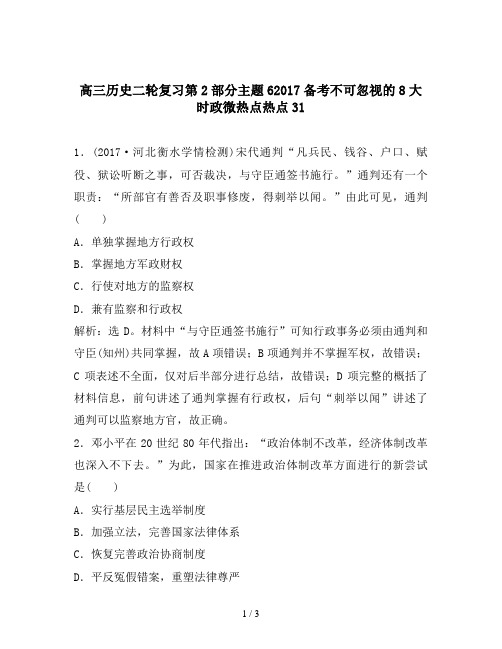 高三历史二轮复习第2部分主题62017备考不可忽视的8大时政微热点热点31

1．(2017·河北衡水学情检测)宋代通判“凡兵民、钱谷、户口、赋役、狱讼听断之事，可否裁决，与守臣通签书施行。”通判还有一个职责：“所部官有善否及职事修废，得刺举以闻。”由此可见，通判(　　)

A．单独掌握地方行政权

B．掌握地方军政财权

C．行使对地方的监察权

D．兼有监察和行政权

解析：选D。材料中“与守臣通签书施行”可知行政事务必须由通判和守臣(知州)共同掌握，故A项错误；B项通判并不掌握军权，故错误；C项表述不全面，仅对后半部分进行总结，故错误；D项完整的概括了材料信息，前句讲述了通判掌握有行政权，后句“刺举以闻”讲述了通判可以监察地方官，故正确。

2．邓小平在20世纪80年代指出：“政治体制不改革，经济体制改革也深入不下去。”为此，国家在推进政治体制改革方面进行的新尝试是(　　)

A．实行基层民主选举制度

B．加强立法，完善国家法律体系

C．恢复完善政治协商制度

D．平反冤假错案，重塑法律尊严

1 / 3